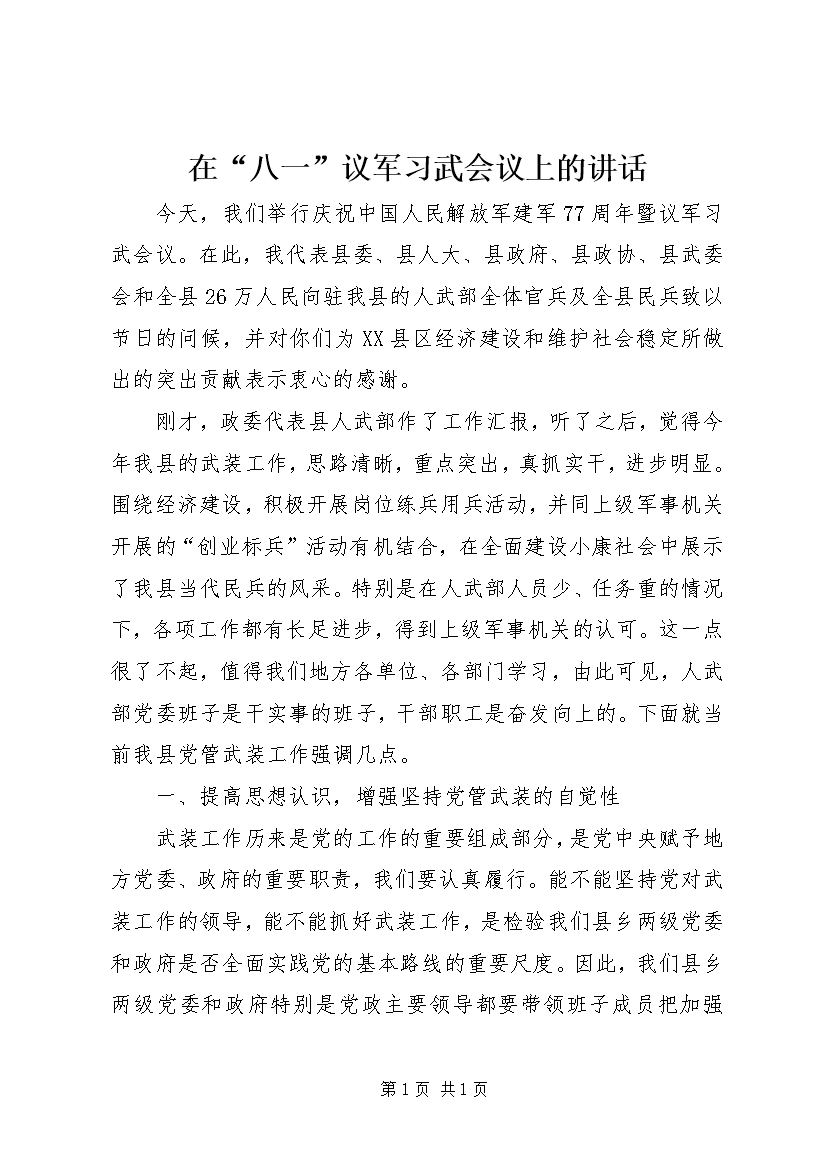 在“八一”议军习武会议上的讲话

今天，我们举行庆祝中国人民解放军建军77周年暨议军习武会议。在此，我代表县委、县人大、县政府、县政协、县武委会和全县26万人民向驻我县的人武部全体官兵及全县民兵致以节日的问候，并对你们为XX县区经济建设和维护社会稳定所做出的突出贡献表示衷心的感谢。

刚才，政委代表县人武部作了工作汇报，听了之后，觉得今年我县的武装工作，思路清晰，重点突出，真抓实干，进步明显。围绕经济建设，积极开展岗位练兵用兵活动，并同上级军事机关开展的“创业标兵”活动有机结合，在全面建设小康社会中展示了我县当代民兵的风采。特别是在人武部人员少、任务重的情况下，各项工作都有长足进步，得到上级军事机关的认可。这一点很了不起，值得我们地方各单位、各部门学习，由此可见，人武部党委班子是干实事的班子，干部职工是奋发向上的。下面就当前我县党管武装工作强调几点。

一、提高思想认识，增强坚持党管武装的自觉性

武装工作历来是党的工作的重要组成部分，是党中央赋予地方党委、政府的重要职责，我们要认真履行。能不能坚持党对武装工作的领导，能不能抓好武装工作，是检验我们县乡两级党委和政府是否全面实践党的基本路线的重要尺度。因此，我们县乡两级党委和政府特别是党政主要领导都要带领班子成员把加强

第1页 共1页